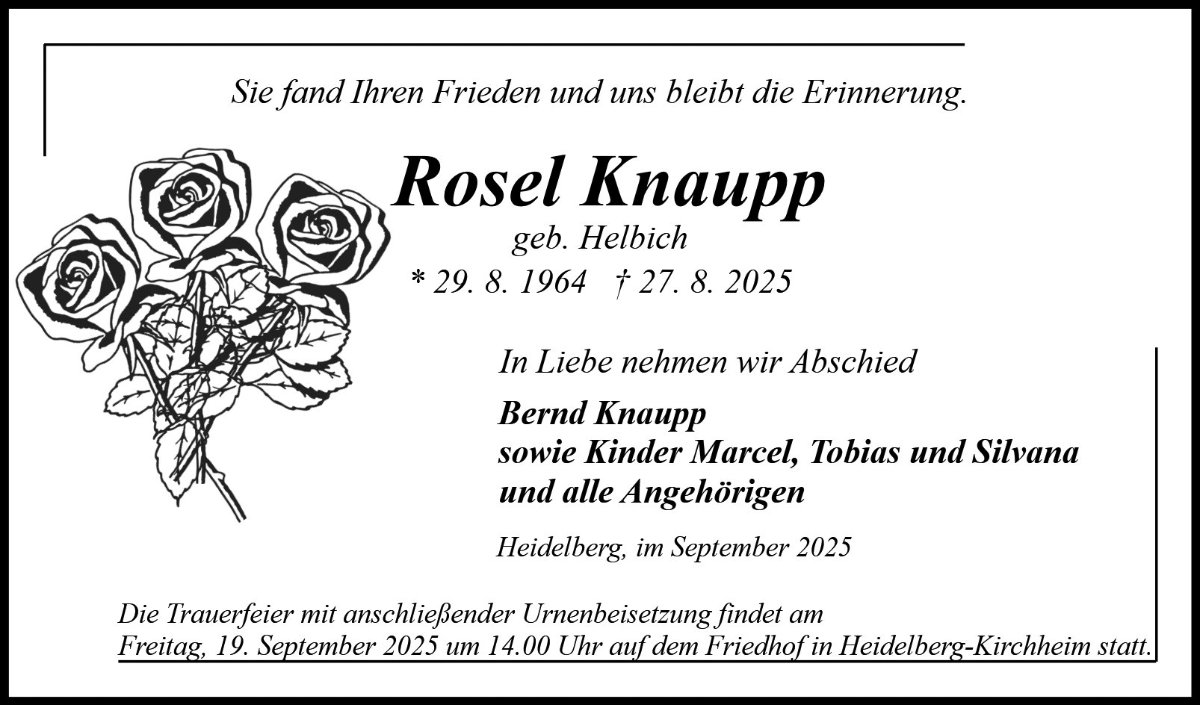 Sie fand Ihren Frieden und uns bleibt die Erinnerung.

Rosel Knaupp
geb. Helbich
* 29. 8. 1964 † 27. 8. 2025

In Liebe nehmen wir Abschied

Bernd Knaupp
sowie Kinder Marcel, Tobias und Silvana
und alle Angehörigen

Heidelberg, im September 2025

Die Trauerfeier mit anschließender Urnenbeisetzung findet am Freitag, 19. September 2025 um 14.00 Uhr auf dem Friedhof in Heidelberg-Kirchheim statt.